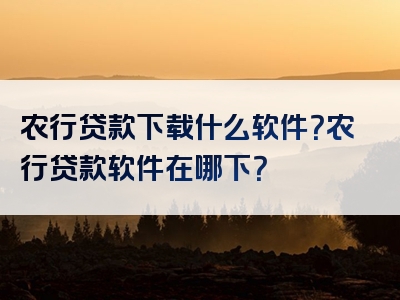 农行贷款下载什么软件?农行贷款软件在哪下?